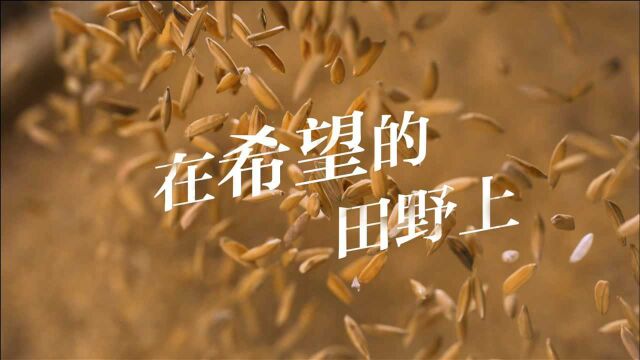 在希望的
田野上